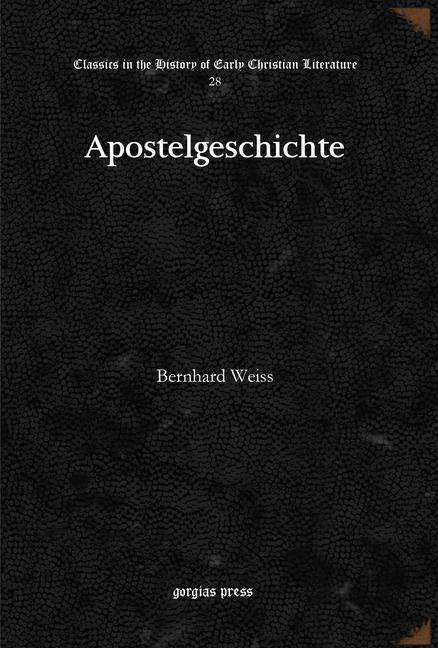 Classics in the History of Early Christian Literature
28

Apostelgeschichte

Bernhard Weiss

gorgias press